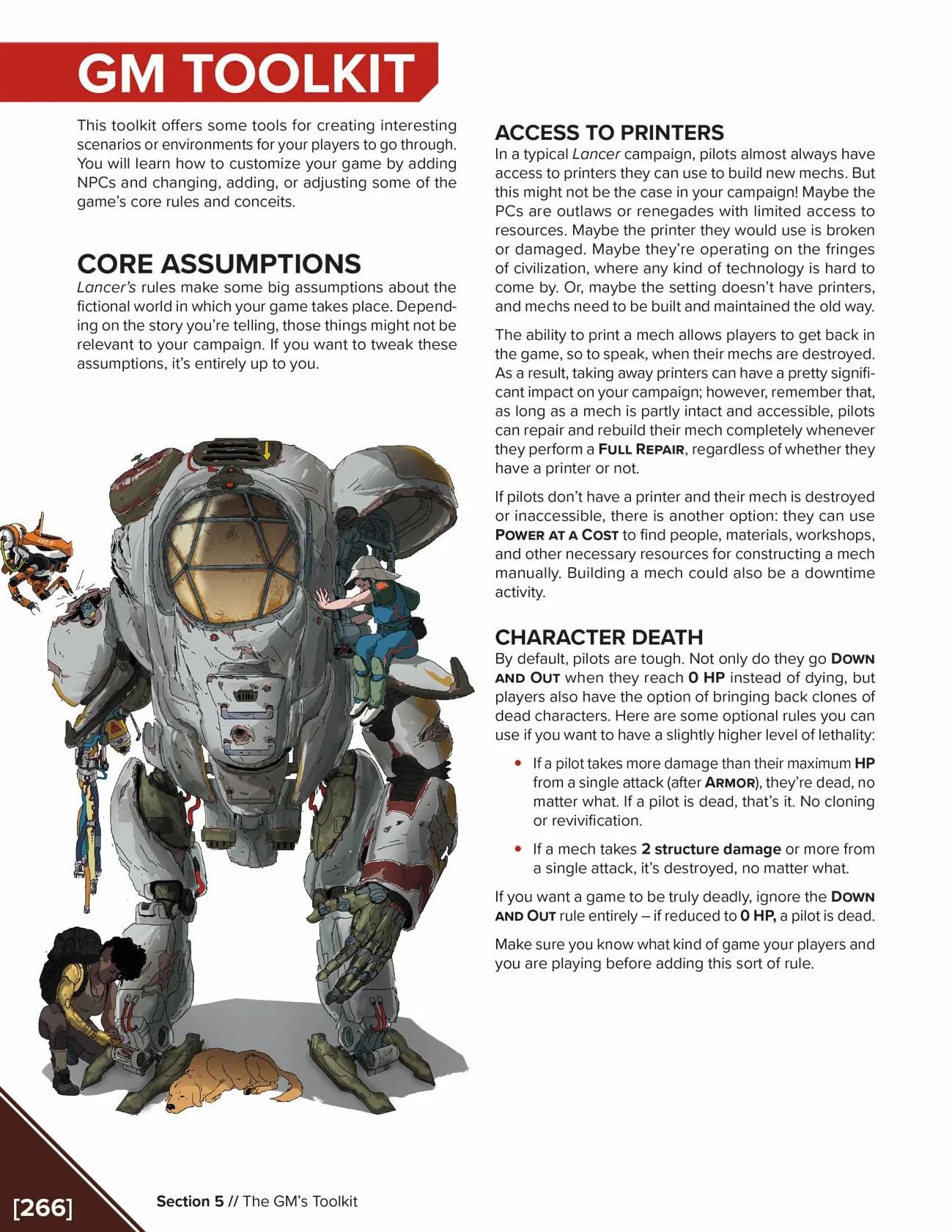 GM TOOLKIT

This toolkit offers some tools for creating interesting scenarios or environments for your players to go through. You will learn how to customize your game by adding NPCs and changing, adding, or adjusting some of the game's core rules and conceits.

CORE ASSUMPTIONS

Lancer's rules make some big assumptions about the fictional world in which your game takes place. Depending on the story you're telling, those things might not be relevant to your campaign. If you want to tweak these assumptions, it's entirely up to you.

ACCESS TO PRINTERS

In a typical Lancer campaign, pilots almost always have access to printers they can use to build new mechs. But this might not be the case in your campaign! Maybe the PCs are outlaws or renegades with limited access to resources. Maybe the printer they would use is broken or damaged. Maybe they're operating on the fringes of civilization, where any kind of technology is hard to come by. Or, maybe the setting doesn't have printers, and mechs need to be built and maintained the old way.

The ability to print a mech allows players to get back in the game, so to speak, when their mechs are destroyed. As a result, taking away printers can have a pretty significant impact on your campaign; however, remember that, as long as a mech is partly intact and accessible, pilots can repair and rebuild their mech completely whenever they perform a FULL REPAIR, regardless of whether they have a printer or not.

If pilots don't have a printer and their mech is destroyed or inaccessible, there is another option: they can use POWER AT A COST to find people, materials, workshops, and other necessary resources for constructing a mech manually. Building a mech could also be a downtime activity.

CHARACTER DEATH

By default, pilots are tough. Not only do they go DOWN AND OUT when they reach 0 HP instead of dying, but players also have the option of bringing back clones of dead characters. Here are some optional rules you can use if you want to have a slightly higher level of lethality:

• If a pilot takes more damage than their maximum HP from a single attack (after ARMOR), they're dead, no matter what. If a pilot is dead, that's it. No cloning or revivification.

• If a mech takes 2 structure damage or more from a single attack, it's destroyed, no matter what.

If you want a game to be truly deadly, ignore the DOWN AND OUT rule entirely – if reduced to 0 HP, a pilot is dead.

Make sure you know what kind of game your players and you are playing before adding this sort of rule.

[266] Section 5 // The GM's Toolkit